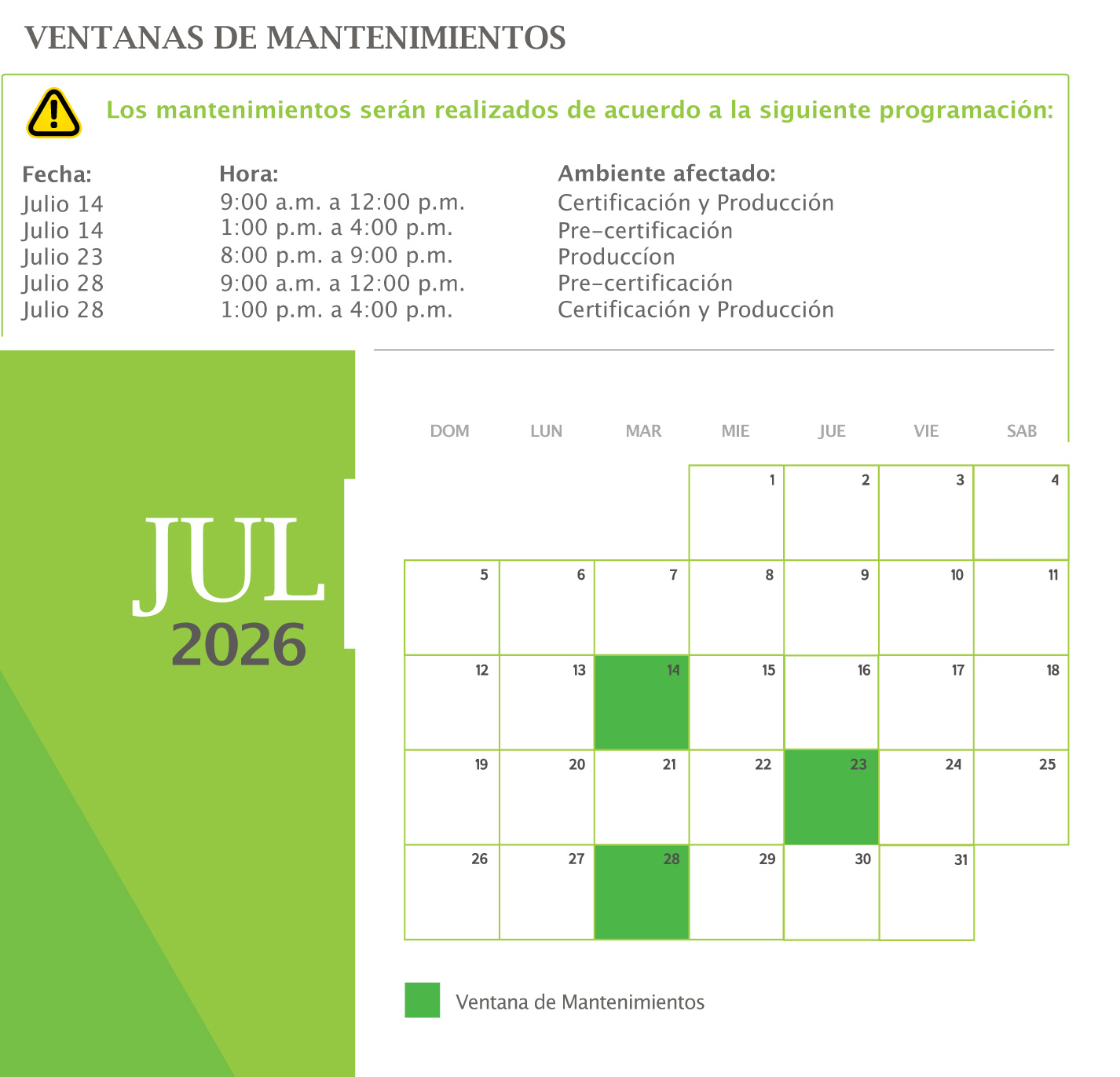 VENTANAS DE MANTENIMIENTOS

Los mantenimientos serán realizados de acuerdo a la siguiente programación:

| Fecha: | Hora: | Ambiente afectado: |
|---|---|---|
| Julio 14 | 9:00 a.m. a 12:00 p.m. | Certificación y Producción |
| Julio 14 | 1:00 p.m. a 4:00 p.m. | Pre-certificación |
| Julio 23 | 8:00 p.m. a 9:00 p.m. | Produccíon |
| Julio 28 | 9:00 a.m. a 12:00 p.m. | Pre-certificación |
| Julio 28 | 1:00 p.m. a 4:00 p.m. | Certificación y Producción |

JUL
2026

| DOM | LUN | MAR | MIE | JUE | VIE | SAB |
|---|---|---|---|---|---|---|
| | | | 1 | 2 | 3 | 4 |
| 5 | 6 | 7 | 8 | 9 | 10 | 11 |
| 12 | 13 | 14 | 15 | 16 | 17 | 18 |
| 19 | 20 | 21 | 22 | 23 | 24 | 25 |
| 26 | 27 | 28 | 29 | 30 | 31 | |

Ventana de Mantenimientos